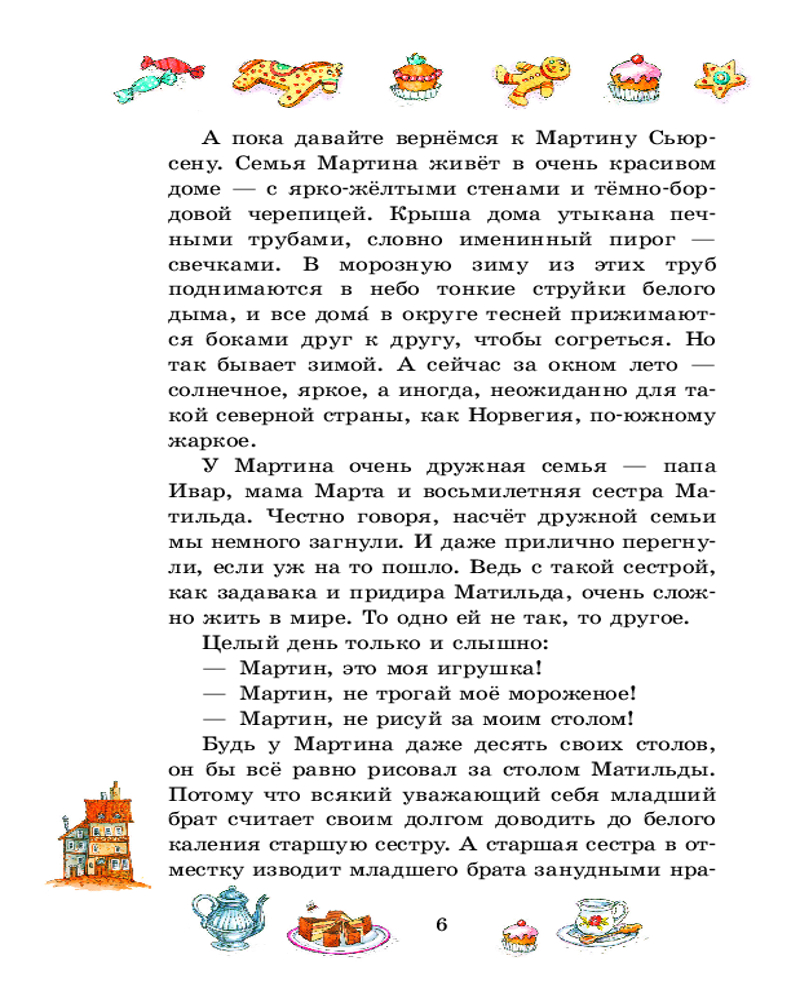 А пока давайте вернёмся к Мартину Сьюрсену. Семья Мартина живёт в очень красивом доме — с ярко-жёлтыми стенами и тёмно-бордовой черепицей. Крыша дома утыкана печными трубами, словно именинный пирог — свечками. В морозную зиму из этих труб поднимаются в небо тонкие струйки белого дыма, и все дома́ в округе тесней прижимаются боками друг к другу, чтобы согреться. Но так бывает зимой. А сейчас за окном лето — солнечное, яркое, а иногда, неожиданно для такой северной страны, как Норвегия, по-южному жаркое.

У Мартина очень дружная семья — папа Ивар, мама Марта и восьмилетняя сестра Матильда. Честно говоря, насчёт дружной семьи мы немного загнули. И даже прилично перегнули, если уж на то пошло. Ведь с такой сестрой, как задавака и придира Матильда, очень сложно жить в мире. То одно ей не так, то другое.

Целый день только и слышно:

— Мартин, это моя игрушка!

— Мартин, не трогай моё мороженое!

— Мартин, не рисуй за моим столом!

Будь у Мартина даже десять своих столов, он бы всё равно рисовал за столом Матильды. Потому что всякий уважающий себя младший брат считает своим долгом доводить до белого каления старшую сестру. А старшая сестра в отместку изводит младшего брата занудными нра-

6